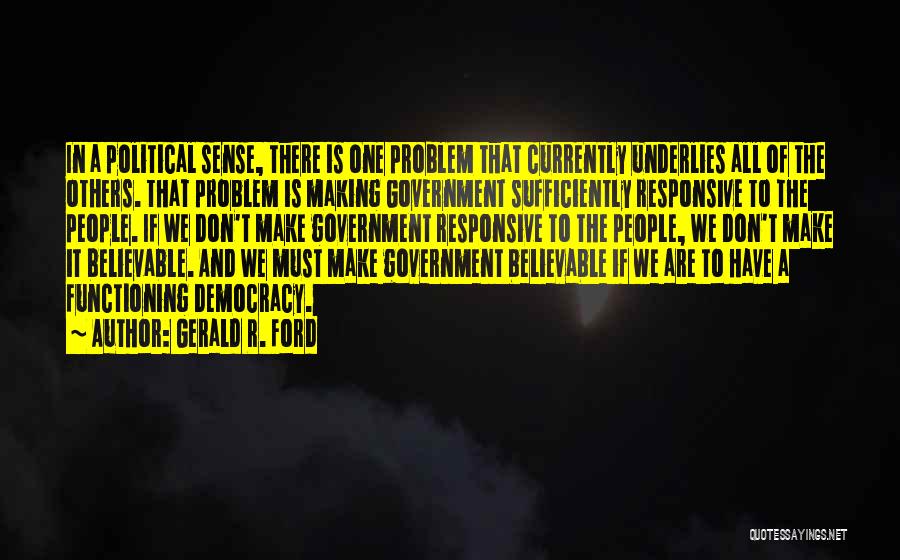 IN A POLITICAL SENSE, THERE IS ONE PROBLEM THAT CURRENTLY UNDERLIES ALL OF THE OTHERS. THAT PROBLEM IS MAKING GOVERNMENT SUFFICIENTLY RESPONSIVE TO THE PEOPLE. IF WE DON'T MAKE GOVERNMENT RESPONSIVE TO THE PEOPLE, WE DON'T MAKE IT BELIEVABLE. AND WE MUST MAKE GOVERNMENT BELIEVABLE IF WE ARE TO HAVE A FUNCTIONING DEMOCRACY.

~ AUTHOR: GERALD R. FORD

QUOTESSAYINGS.NET